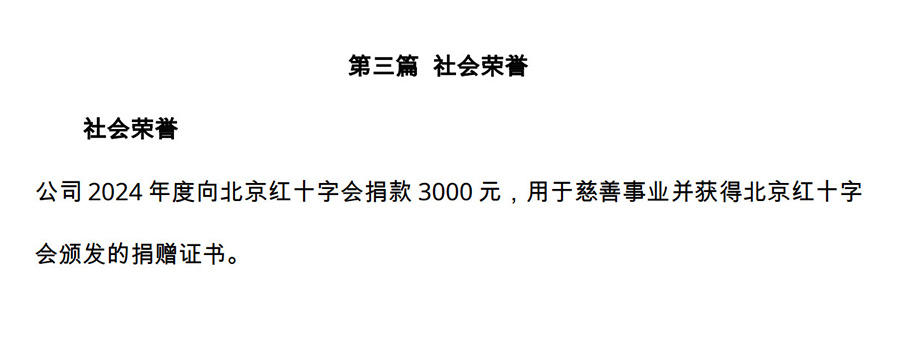 第三篇  社会荣誉

社会荣誉

公司 2024 年度向北京红十字会捐款 3000 元，用于慈善事业并获得北京红十字会颁发的捐赠证书。